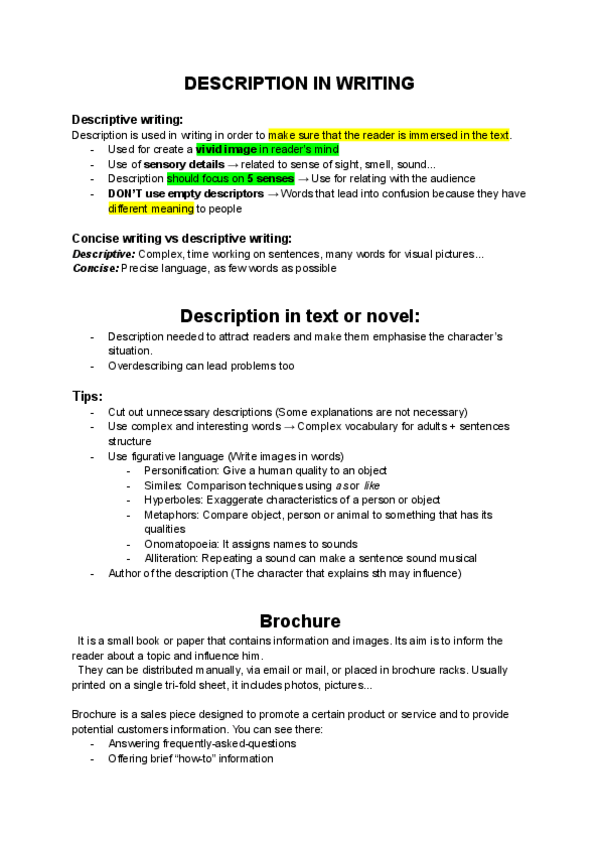 DESCRIPTION IN WRITING

Descriptive writing:
Description is used in writing in order to make sure that the reader is immersed in the text.
- Used for create a vivid image in reader's mind
- Use of sensory details → related to sense of sight, smell, sound...
- Description should focus on 5 senses → Use for relating with the audience
- DON'T use empty descriptors → Words that lead into confusion because they have different meaning to people

Concise writing vs descriptive writing:
Descriptive: Complex, time working on sentences, many words for visual pictures...
Concise: Precise language, as few words as possible

Description in text or novel:
- Description needed to attract readers and make them emphasise the character's situation.
- Overdescribing can lead problems too

Tips:
- Cut out unnecessary descriptions (Some explanations are not necessary)
- Use complex and interesting words → Complex vocabulary for adults + sentences structure
- Use figurative language (Write images in words)
  - Personification: Give a human quality to an object
  - Similes: Comparison techniques using as or like
  - Hyperboles: Exaggerate characteristics of a person or object
  - Metaphors: Compare object, person or animal to something that has its qualities
  - Onomatopoeia: It assigns names to sounds
  - Alliteration: Repeating a sound can make a sentence sound musical
- Author of the description (The character that explains sth may influence)

Brochure
It is a small book or paper that contains information and images. Its aim is to inform the reader about a topic and influence him.
They can be distributed manually, via email or mail, or placed in brochure racks. Usually printed on a single tri-fold sheet, it includes photos, pictures...

Brochure is a sales piece designed to promote a certain product or service and to provide potential customers information. You can see there:
- Answering frequently-asked-questions
- Offering brief "how-to" information